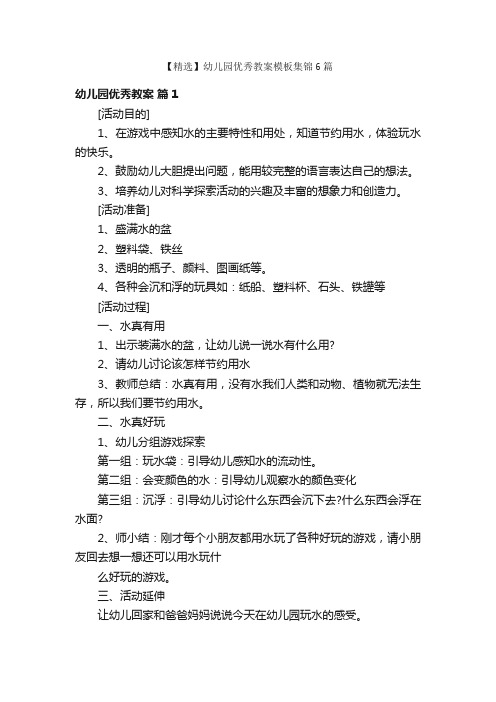 【精选】幼儿园优秀教案模板集锦6篇

幼儿园优秀教案 篇1

[活动目的]

1、在游戏中感知水的主要特性和用处，知道节约用水，体验玩水的快乐。

2、鼓励幼儿大胆提出问题，能用较完整的语言表达自己的想法。

3、培养幼儿对科学探索活动的兴趣及丰富的想象力和创造力。

[活动准备]

1、盛满水的盆

2、塑料袋、铁丝

3、透明的瓶子、颜料、图画纸等。

4、各种会沉和浮的玩具如：纸船、塑料杯、石头、铁罐等

[活动过程]

一、水真有用

1、出示装满水的盆，让幼儿说一说水有什么用?

2、请幼儿讨论该怎样节约用水

3、教师总结：水真有用，没有水我们人类和动物、植物就无法生存，所以我们要节约用水。

二、水真好玩

1、幼儿分组游戏探索

第一组：玩水袋：引导幼儿感知水的流动性。

第二组：会变颜色的水：引导幼儿观察水的颜色变化

第三组：沉浮：引导幼儿讨论什么东西会沉下去?什么东西会浮在水面?

2、师小结：刚才每个小朋友都用水玩了各种好玩的游戏，请小朋友回去想一想还可以用水玩什

么好玩的游戏。

三、活动延伸

让幼儿回家和爸爸妈妈说说今天在幼儿园玩水的感受。